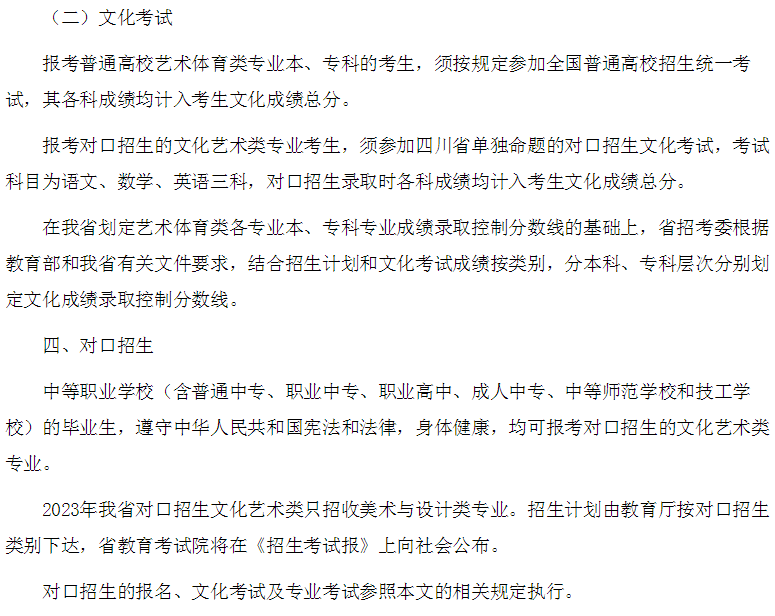 （二）文化考试

报考普通高校艺术体育类专业本、专科的考生，须按规定参加全国普通高校招生统一考试，其各科成绩均计入考生文化成绩总分。

报考对口招生的文化艺术类专业考生，须参加四川省单独命题的对口招生文化考试，考试科目为语文、数学、英语三科，对口招生录取时各科成绩均计入考生文化成绩总分。

在我省划定艺术体育类各专业本、专科专业成绩录取控制分数线的基础上，省招考委根据教育部和我省有关文件要求，结合招生计划和文化考试成绩按类别，分本科、专科层次分别划定文化成绩录取控制分数线。

四、对口招生

中等职业学校（含普通中专、职业中专、职业高中、成人中专、中等师范学校和技工学校）的毕业生，遵守中华人民共和国宪法和法律，身体健康，均可报考对口招生的文化艺术类专业。

2023年我省对口招生文化艺术类只招收美术与设计类专业。招生计划由教育厅按对口招生类别下达，省教育考试院将在《招生考试报》上向社会公布。

对口招生的报名、文化考试及专业考试参照本文的相关规定执行。